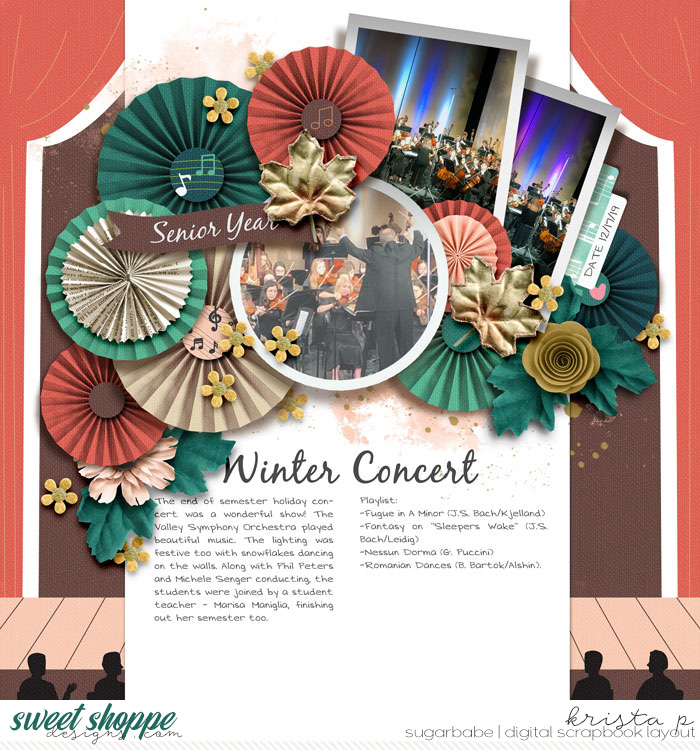 Senior Year

DATE 12/17/19

Winter Concert

The end of semester holiday concert was a wonderful show! The Valley Symphony Orchestra played beautiful music. The lighting was festive too with snowflakes dancing on the walls. Along with Phil Peters and Michele Senger conducting, the students were joined by a student teacher - Marisa Maniglia, finishing out her semester too.

Playlist:
-Fugue in A Minor (J.S. Bach/Kjelland)
-Fantasy on "Sleepers Wake" (J.S. Bach/Leidig)
-Nessun Dorma (G. Puccini)
-Romanian Dances (B. Bartok/Alshin).

sweet shoppe designs.com

krista p
sugarbabe | digital scrapbook layout